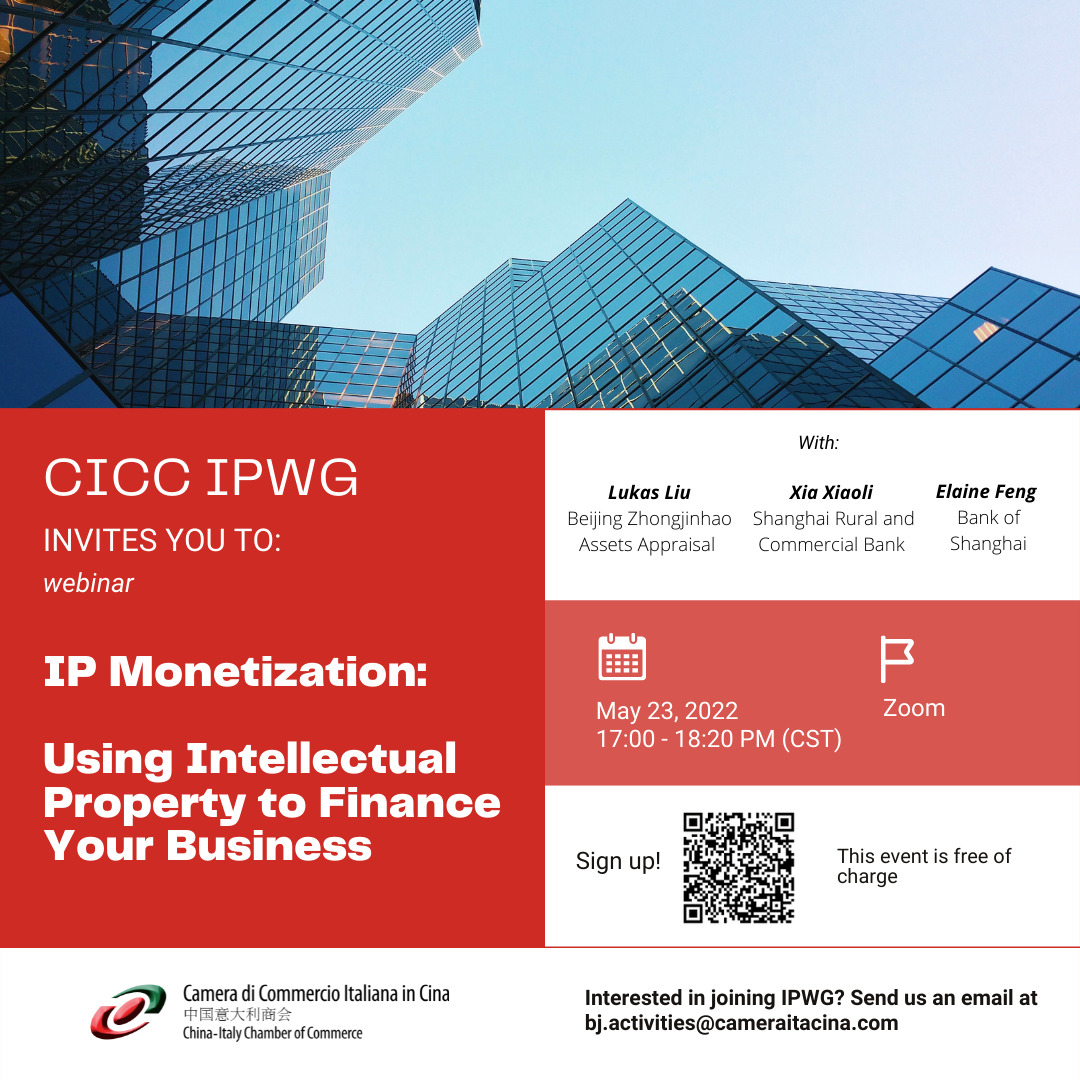 CICC IPWG

INVITES YOU TO:

webinar

IP Monetization:

Using Intellectual Property to Finance Your Business

With:

Lukas Liu
Beijing Zhongjinhao Assets Appraisal

Xia Xiaoli
Shanghai Rural and Commercial Bank

Elaine Feng
Bank of Shanghai

May 23, 2022
17:00 - 18:20 PM (CST)

Zoom

Sign up!

This event is free of charge

Camera di Commercio Italiana in Cina
中国意大利商会
China-Italy Chamber of Commerce

Interested in joining IPWG? Send us an email at bj.activities@cameraitacina.com